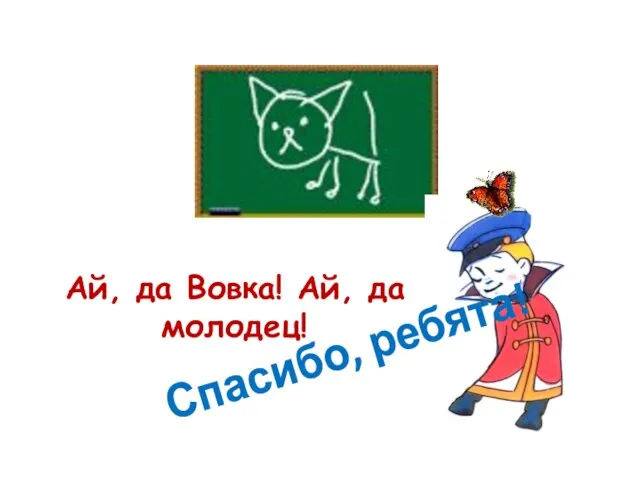 Ай, да Вовка! Ай, да молодец!

Спасибо, ребята!